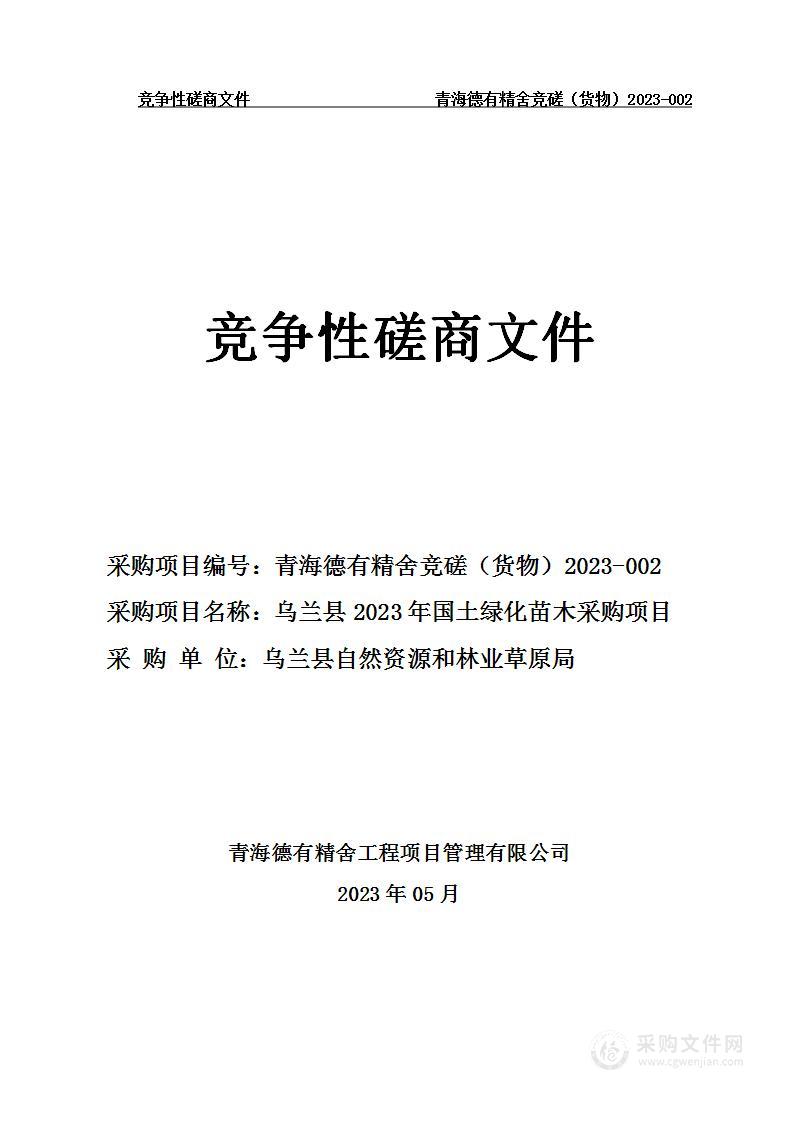 竞争性磋商文件　　　　　　　　青海德有精舍竞磋（货物）2023-002

竞争性磋商文件

采购项目编号：青海德有精舍竞磋（货物）2023-002
采购项目名称：乌兰县 2023 年国土绿化苗木采购项目
采 购 单 位：乌兰县自然资源和林业草原局

青海德有精舍工程项目管理有限公司
2023 年 05 月

采购文件网
www.cgwenjian.com